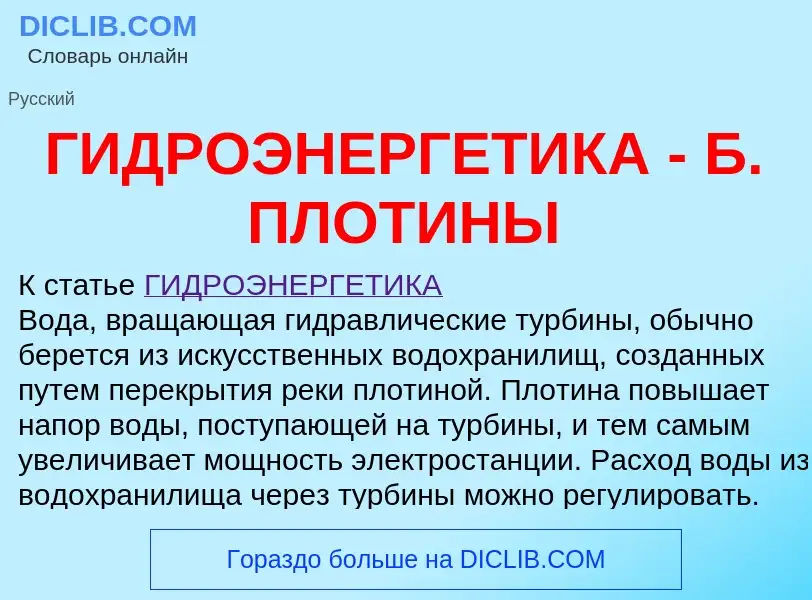 DICLIB.COM
Словарь онлайн

Русский

ГИДРОЭНЕРГЕТИКА - Б. ПЛОТИНЫ

К статье ГИДРОЭНЕРГЕТИКА
Вода, вращающая гидравлические турбины, обычно берется из искусственных водохранилищ, созданных путем перекрытия реки плотиной. Плотина повышает напор воды, поступающей на турбины, и тем самым увеличивает мощность электростанции. Расход воды из водохранилища через турбины можно регулировать.

Гораздо больше на DICLIB.COM